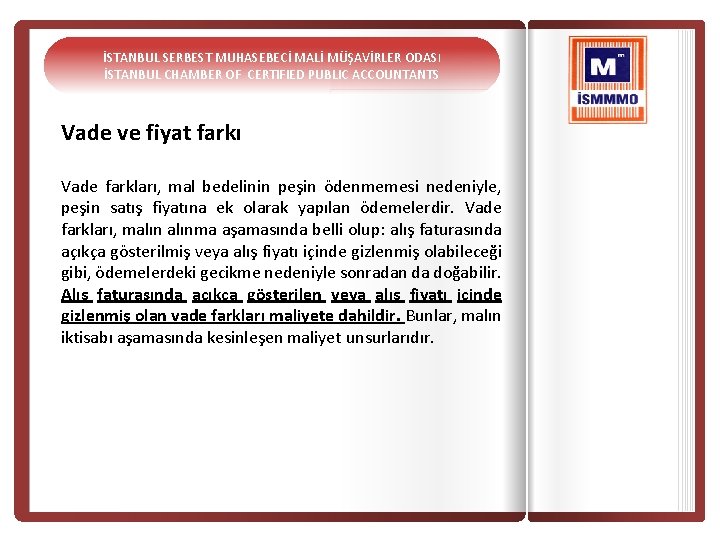 İSTANBUL SERBEST MUHASEBECİ MALİ MÜŞAVİRLER ODASI
İSTANBUL CHAMBER OF CERTIFIED PUBLIC ACCOUNTANTS

M
İSMMMO

Vade ve fiyat farkı

Vade farkları, mal bedelinin peşin ödenmemesi nedeniyle, peşin satış fiyatına ek olarak yapılan ödemelerdir. Vade farkları, malın alınma aşamasında belli olup: alış faturasında açıkça gösterilmiş veya alış fiyatı içinde gizlenmiş olabileceği gibi, ödemelerdeki gecikme nedeniyle sonradan da doğabilir. Alış faturasında açıkça gösterilen veya alış fiyatı içinde gizlenmiş olan vade farkları maliyete dahildir. Bunlar, malın iktisabı aşamasında kesinleşen maliyet unsurlarıdır.